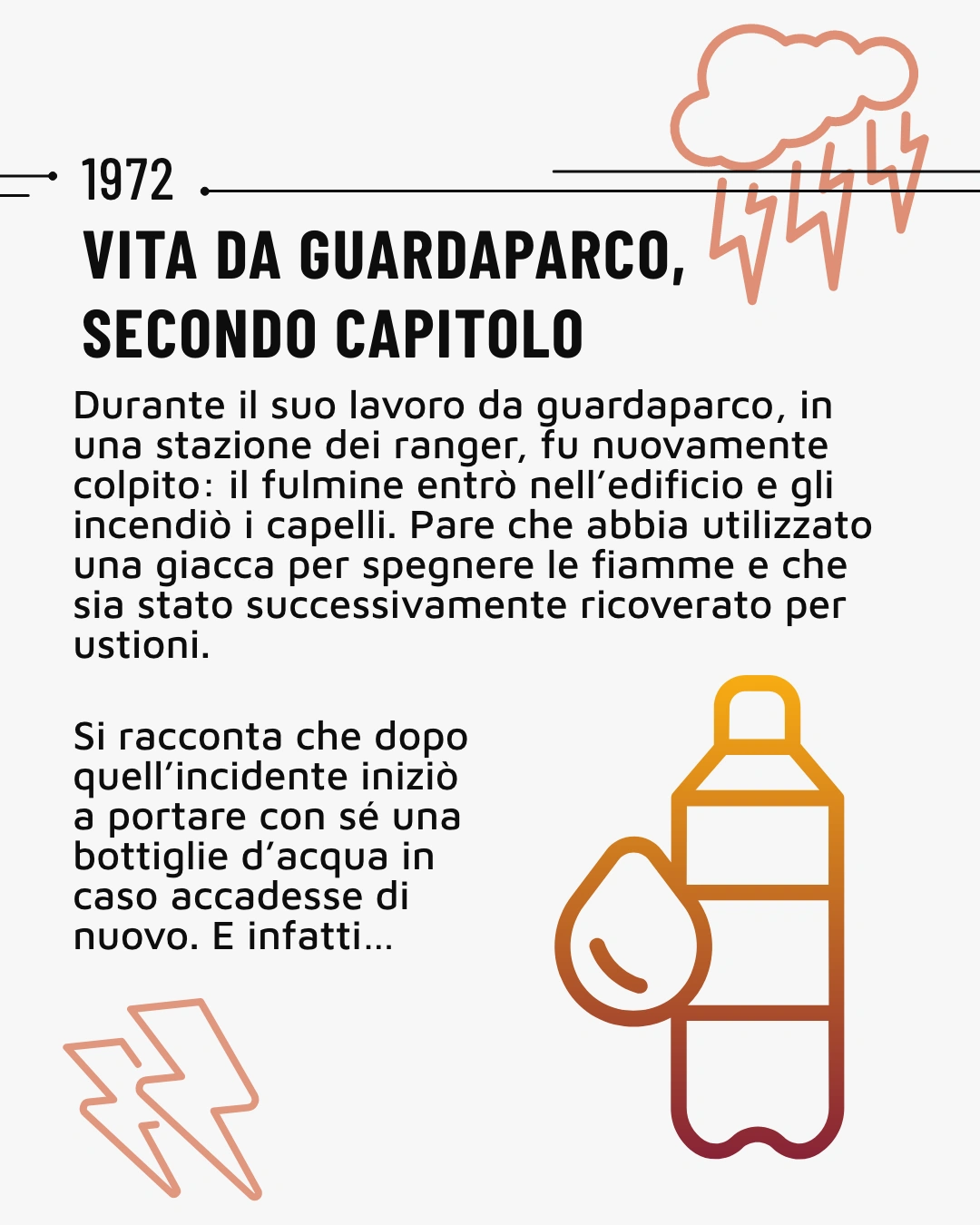 1972

VITA DA GUARDAPARCO, SECONDO CAPITOLO

Durante il suo lavoro da guardaparco, in una stazione dei ranger, fu nuovamente colpito: il fulmine entrò nell’edificio e gli incendiò i capelli. Pare che abbia utilizzato una giacca per spegnere le fiamme e che sia stato successivamente ricoverato per ustioni.

Si racconta che dopo quell’incidente iniziò a portare con sé una bottiglie d’acqua in caso accadesse di nuovo. E infatti...